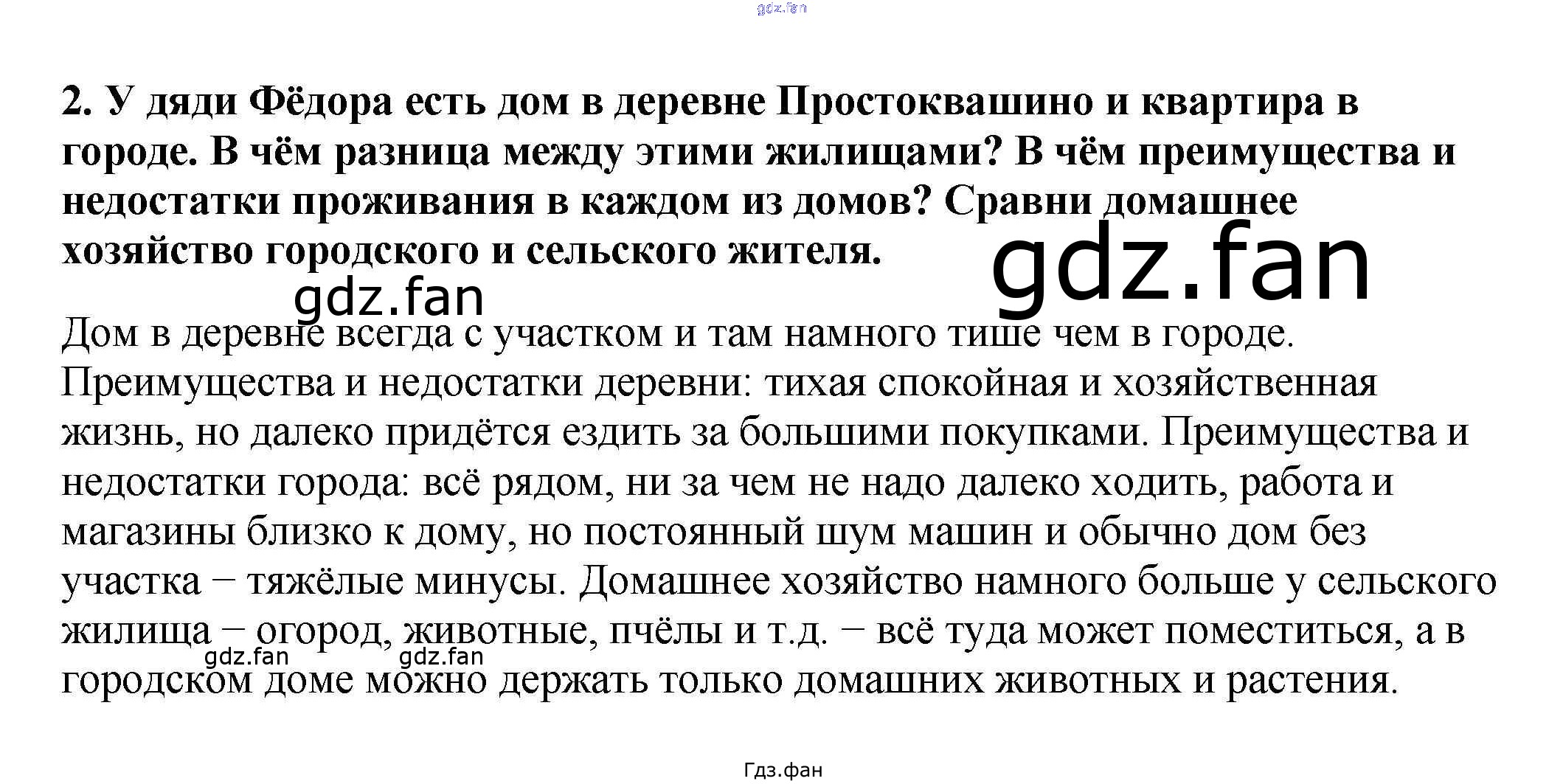 gdz.fan

2. У дяди Фёдора есть дом в деревне Простоквашино и квартира в городе. В чём разница между этими жилищами? В чём преимущества и недостатки проживания в каждом из домов? Сравни домашнее хозяйство городского и сельского жителя.

gdz.fan

gdz.fan

Дом в деревне всегда с участком и там намного тише чем в городе. Преимущества и недостатки деревни: тихая спокойная и хозяйственная жизнь, но далеко придётся ездить за большими покупками. Преимущества и недостатки города: всё рядом, ни за чем не надо далеко ходить, работа и магазины близко к дому, но постоянный шум машин и обычно дом без участка – тяжёлые минусы. Домашнее хозяйство намного больше у сельского жилища – огород, животные, пчёлы и т.д. – всё туда может поместиться, а в городском доме можно держать только домашних животных и растения.

gdz.fan gdz.fan

Гдз.фан